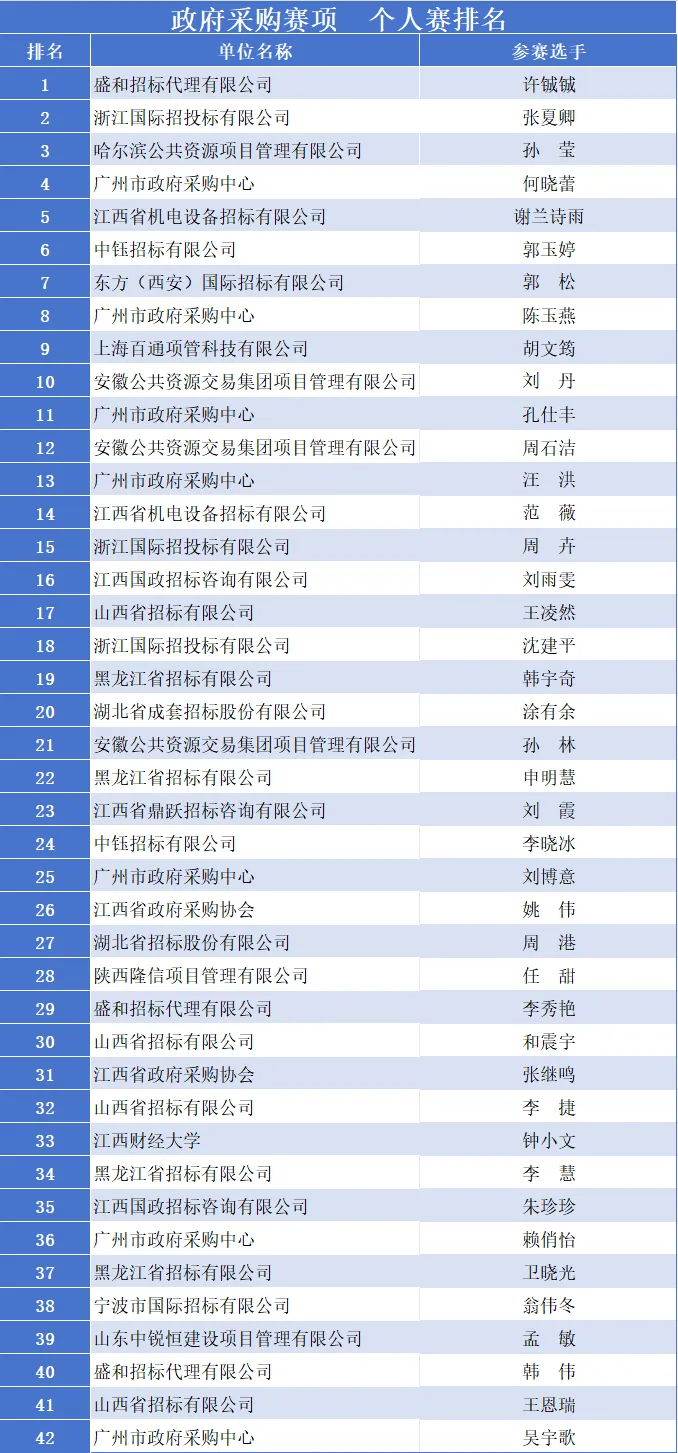 政府采购赛项　个人赛排名

| 排名 | 单位名称 | 参赛选手 |
|---|---|---|
| 1 | 盛和招标代理有限公司 | 许铖铖 |
| 2 | 浙江国际招投标有限公司 | 张夏卿 |
| 3 | 哈尔滨公共资源项目管理有限公司 | 孙　莹 |
| 4 | 广州市政府采购中心 | 何晓蕾 |
| 5 | 江西省机电设备招标有限公司 | 谢兰诗雨 |
| 6 | 中钰招标有限公司 | 郭玉婷 |
| 7 | 东方（西安）国际招标有限公司 | 郭　松 |
| 8 | 广州市政府采购中心 | 陈玉燕 |
| 9 | 上海百通项管科技有限公司 | 胡文筠 |
| 10 | 安徽公共资源交易集团项目管理有限公司 | 刘　丹 |
| 11 | 广州市政府采购中心 | 孔仕丰 |
| 12 | 安徽公共资源交易集团项目管理有限公司 | 周石洁 |
| 13 | 广州市政府采购中心 | 汪　洪 |
| 14 | 江西省机电设备招标有限公司 | 范　薇 |
| 15 | 浙江国际招投标有限公司 | 周　卉 |
| 16 | 江西国政招标咨询有限公司 | 刘雨雯 |
| 17 | 山西省招标有限公司 | 王凌然 |
| 18 | 浙江国际招投标有限公司 | 沈建平 |
| 19 | 黑龙江省招标有限公司 | 韩宇奇 |
| 20 | 湖北省成套招标股份有限公司 | 涂有余 |
| 21 | 安徽公共资源交易集团项目管理有限公司 | 孙　林 |
| 22 | 黑龙江省招标有限公司 | 申明慧 |
| 23 | 江西省鼎跃招标咨询有限公司 | 刘　霞 |
| 24 | 中钰招标有限公司 | 李晓冰 |
| 25 | 广州市政府采购中心 | 刘博意 |
| 26 | 江西省政府采购协会 | 姚　伟 |
| 27 | 湖北省招标股份有限公司 | 周　港 |
| 28 | 陕西隆信项目管理有限公司 | 任　甜 |
| 29 | 盛和招标代理有限公司 | 李秀艳 |
| 30 | 山西省招标有限公司 | 和震宇 |
| 31 | 江西省政府采购协会 | 张继鸣 |
| 32 | 山西省招标有限公司 | 李　捷 |
| 33 | 江西财经大学 | 钟小文 |
| 34 | 黑龙江省招标有限公司 | 李　慧 |
| 35 | 江西国政招标咨询有限公司 | 朱珍珍 |
| 36 | 广州市政府采购中心 | 赖俏怡 |
| 37 | 黑龙江省招标有限公司 | 卫晓光 |
| 38 | 宁波市国际招标有限公司 | 翁伟冬 |
| 39 | 山东中锐恒建设项目管理有限公司 | 孟　敏 |
| 40 | 盛和招标代理有限公司 | 韩　伟 |
| 41 | 山西省招标有限公司 | 王恩瑞 |
| 42 | 广州市政府采购中心 | 吴宇歌 |